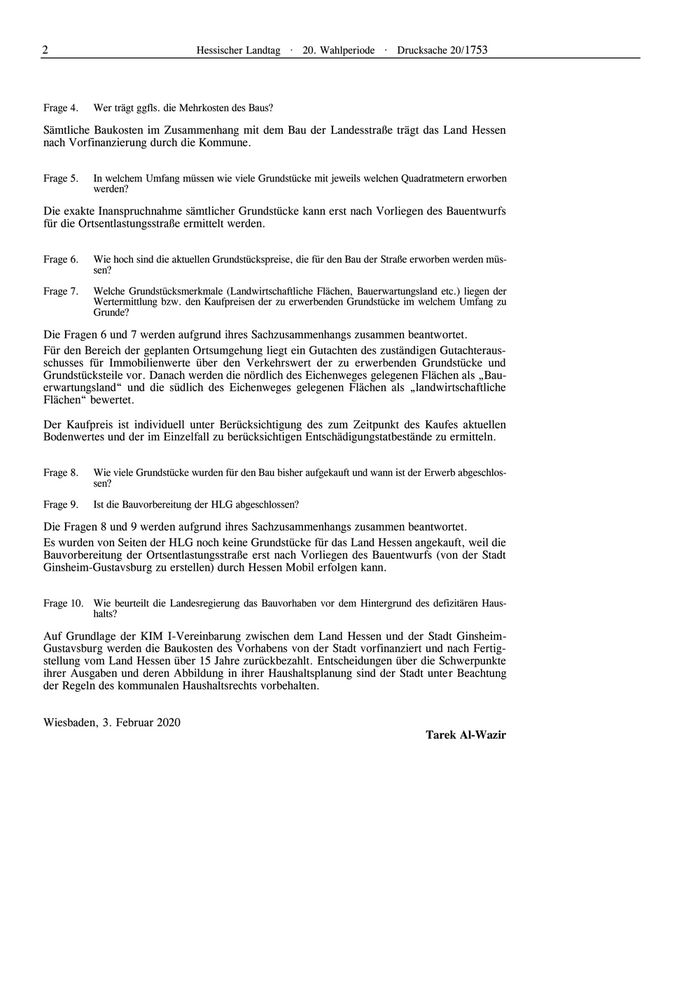 2 Hessischer Landtag · 20. Wahlperiode · Drucksache 20/1753

Frage 4. Wer trägt ggfls. die Mehrkosten des Baus?

Sämtliche Baukosten im Zusammenhang mit dem Bau der Landesstraße trägt das Land Hessen nach Vorfinanzierung durch die Kommune.

Frage 5. In welchem Umfang müssen wie viele Grundstücke mit jeweils welchen Quadratmetern erworben werden?

Die exakte Inanspruchnahme sämtlicher Grundstücke kann erst nach Vorliegen des Bauentwurfs für die Ortsentlastungsstraße ermittelt werden.

Frage 6. Wie hoch sind die aktuellen Grundstückspreise, die für den Bau der Straße erworben werden müssen?

Frage 7. Welche Grundstücksmerkmale (Landwirtschaftliche Flächen, Bauerwartungsland etc.) liegen der Wertermittlung bzw. den Kaufpreisen der zu erwerbenden Grundstücke im welchem Umfang zu Grunde?

Die Fragen 6 und 7 werden aufgrund ihres Sachzusammenhangs zusammen beantwortet.

Für den Bereich der geplanten Ortsumgehung liegt ein Gutachten des zuständigen Gutachterausschusses für Immobilienwerte über den Verkehrswert der zu erwerbenden Grundstücke und Grundstücksteile vor. Danach werden die nördlich des Eichenweges gelegenen Flächen als „Bauerwartungsland“ und die südlich des Eichenweges gelegenen Flächen als „landwirtschaftliche Flächen“ bewertet.

Der Kaufpreis ist individuell unter Berücksichtigung des zum Zeitpunkt des Kaufes aktuellen Bodenwertes und der im Einzelfall zu berücksichtigen Entschädigungstatbestände zu ermitteln.

Frage 8. Wie viele Grundstücke wurden für den Bau bisher aufgekauft und wann ist der Erwerb abgeschlossen?

Frage 9. Ist die Bauvorbereitung der HLG abgeschlossen?

Die Fragen 8 und 9 werden aufgrund ihres Sachzusammenhangs zusammen beantwortet.

Es wurden von Seiten der HLG noch keine Grundstücke für das Land Hessen angekauft, weil die Bauvorbereitung der Ortsentlastungsstraße erst nach Vorliegen des Bauentwurfs (von der Stadt Ginsheim-Gustavsburg zu erstellen) durch Hessen Mobil erfolgen kann.

Frage 10. Wie beurteilt die Landesregierung das Bauvorhaben vor dem Hintergrund des defizitären Haushalts?

Auf Grundlage der KIM I-Vereinbarung zwischen dem Land Hessen und der Stadt Ginsheim-Gustavsburg werden die Baukosten des Vorhabens von der Stadt vorfinanziert und nach Fertigstellung vom Land Hessen über 15 Jahre zurückbezahlt. Entscheidungen über die Schwerpunkte ihrer Ausgaben und deren Abbildung in ihrer Haushaltsplanung sind der Stadt unter Beachtung der Regeln des kommunalen Haushaltsrechts vorbehalten.

Wiesbaden, 3. Februar 2020

Tarek Al-Wazir